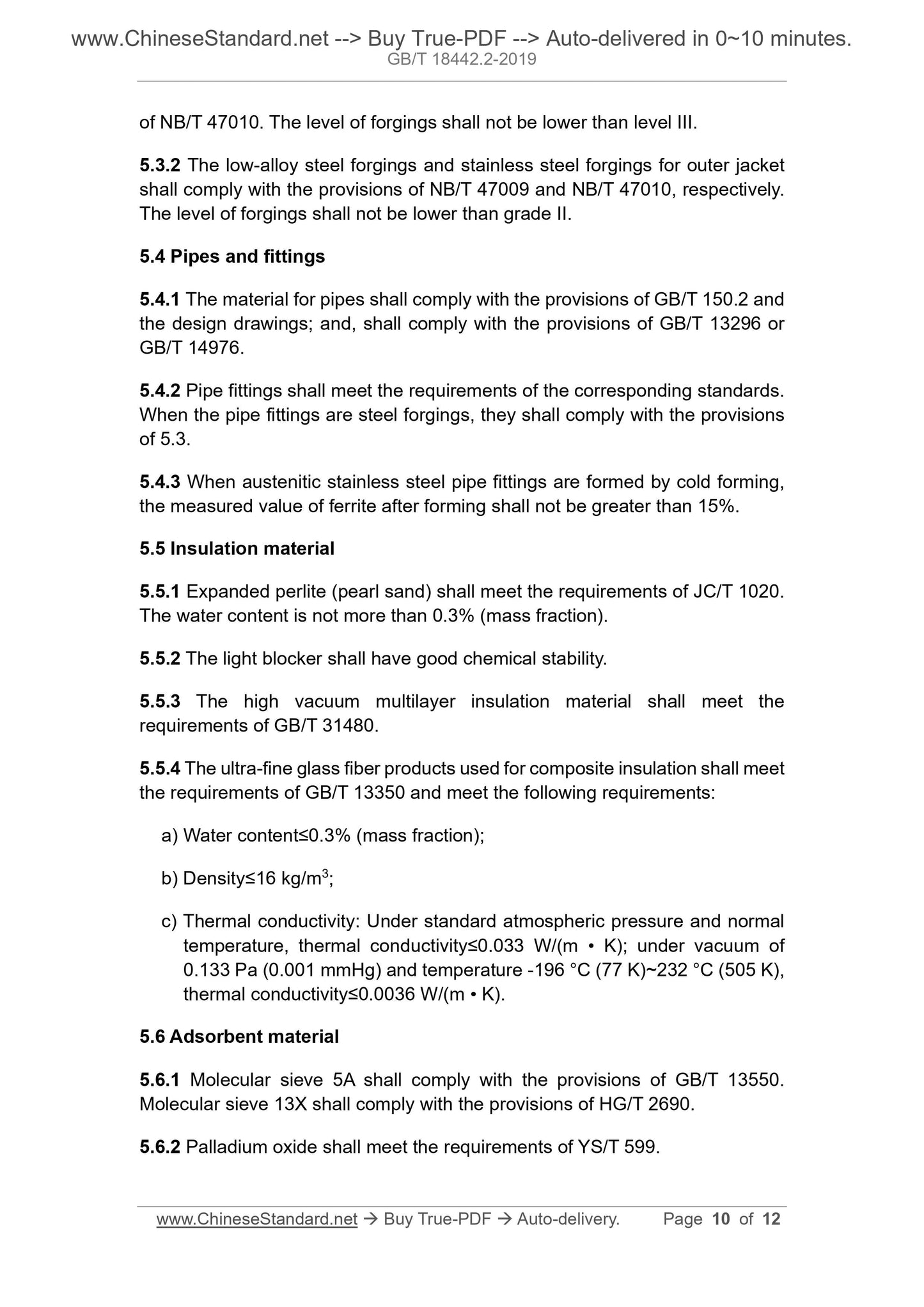 www.ChineseStandard.net --> Buy True-PDF --> Auto-delivered in 0~10 minutes.
GB/T 18442.2-2019

of NB/T 47010. The level of forgings shall not be lower than level III.

5.3.2 The low-alloy steel forgings and stainless steel forgings for outer jacket shall comply with the provisions of NB/T 47009 and NB/T 47010, respectively. The level of forgings shall not be lower than grade II.

5.4 Pipes and fittings

5.4.1 The material for pipes shall comply with the provisions of GB/T 150.2 and the design drawings; and, shall comply with the provisions of GB/T 13296 or GB/T 14976.

5.4.2 Pipe fittings shall meet the requirements of the corresponding standards. When the pipe fittings are steel forgings, they shall comply with the provisions of 5.3.

5.4.3 When austenitic stainless steel pipe fittings are formed by cold forming, the measured value of ferrite after forming shall not be greater than 15%.

5.5 Insulation material

5.5.1 Expanded perlite (pearl sand) shall meet the requirements of JC/T 1020. The water content is not more than 0.3% (mass fraction).

5.5.2 The light blocker shall have good chemical stability.

5.5.3 The high vacuum multilayer insulation material shall meet the requirements of GB/T 31480.

5.5.4 The ultra-fine glass fiber products used for composite insulation shall meet the requirements of GB/T 13350 and meet the following requirements:

a) Water content≤0.3% (mass fraction);

b) Density≤16 kg/m$^3$;

c) Thermal conductivity: Under standard atmospheric pressure and normal temperature, thermal conductivity≤0.033 W/(m • K); under vacuum of 0.133 Pa (0.001 mmHg) and temperature -196 °C (77 K)~232 °C (505 K), thermal conductivity≤0.0036 W/(m • K).

5.6 Adsorbent material

5.6.1 Molecular sieve 5A shall comply with the provisions of GB/T 13550. Molecular sieve 13X shall comply with the provisions of HG/T 2690.

5.6.2 Palladium oxide shall meet the requirements of YS/T 599.

www.ChineseStandard.net → Buy True-PDF → Auto-delivery. Page 10 of 12